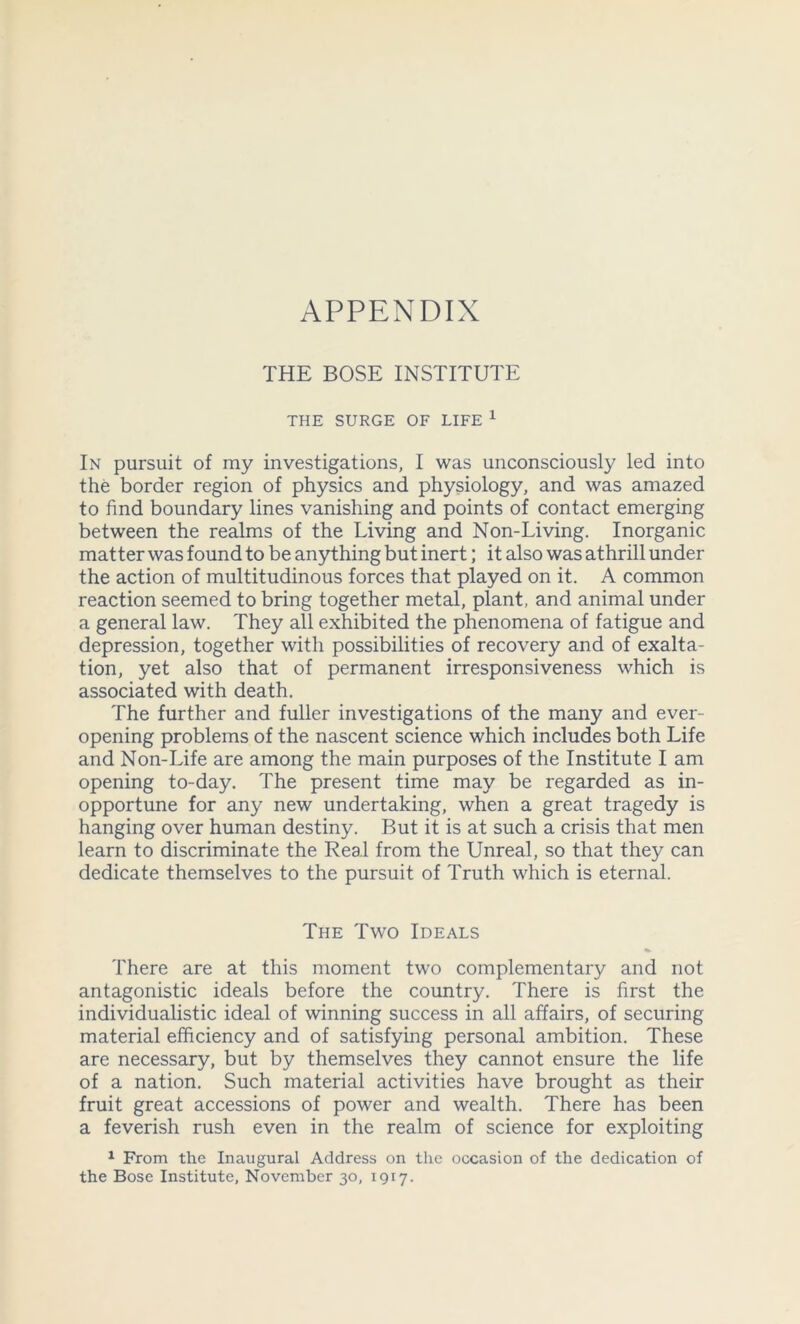 APPENDIX

THE BOSE INSTITUTE

THE SURGE OF LIFE $^1$

In pursuit of my investigations, I was unconsciously led into the border region of physics and physiology, and was amazed to find boundary lines vanishing and points of contact emerging between the realms of the Living and Non-Living. Inorganic matter was found to be anything but inert; it also was athrill under the action of multitudinous forces that played on it. A common reaction seemed to bring together metal, plant, and animal under a general law. They all exhibited the phenomena of fatigue and depression, together with possibilities of recovery and of exaltation, yet also that of permanent irresponsiveness which is associated with death.

The further and fuller investigations of the many and ever-opening problems of the nascent science which includes both Life and Non-Life are among the main purposes of the Institute I am opening to-day. The present time may be regarded as inopportune for any new undertaking, when a great tragedy is hanging over human destiny. But it is at such a crisis that men learn to discriminate the Real from the Unreal, so that they can dedicate themselves to the pursuit of Truth which is eternal.

The Two Ideals

There are at this moment two complementary and not antagonistic ideals before the country. There is first the individualistic ideal of winning success in all affairs, of securing material efficiency and of satisfying personal ambition. These are necessary, but by themselves they cannot ensure the life of a nation. Such material activities have brought as their fruit great accessions of power and wealth. There has been a feverish rush even in the realm of science for exploiting

$^1$ From the Inaugural Address on the occasion of the dedication of the Bose Institute, November 30, 1917.